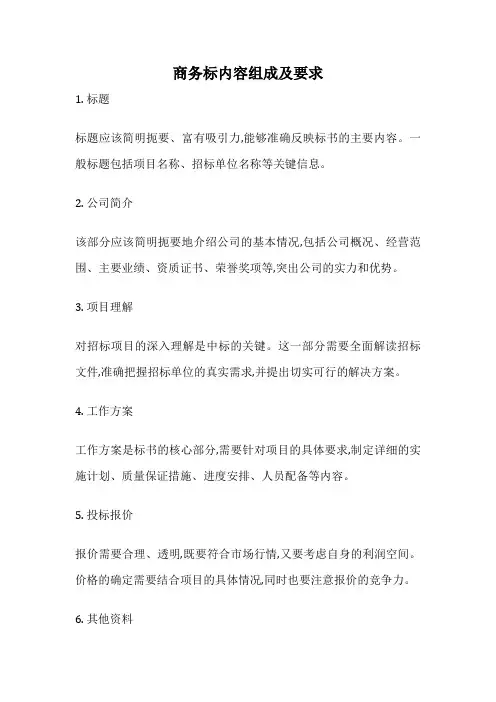 商务标内容组成及要求

1. 标题

标题应该简明扼要、富有吸引力,能够准确反映标书的主要内容。一般标题包括项目名称、招标单位名称等关键信息。

2. 公司简介

该部分应该简明扼要地介绍公司的基本情况,包括公司概况、经营范围、主要业绩、资质证书、荣誉奖项等,突出公司的实力和优势。

3. 项目理解

对招标项目的深入理解是中标的关键。这一部分需要全面解读招标文件,准确把握招标单位的真实需求,并提出切实可行的解决方案。

4. 工作方案

工作方案是标书的核心部分,需要针对项目的具体要求,制定详细的实施计划、质量保证措施、进度安排、人员配备等内容。

5. 投标报价

报价需要合理、透明,既要符合市场行情,又要考虑自身的利润空间。价格的确定需要结合项目的具体情况,同时也要注意报价的竞争力。

6. 其他资料